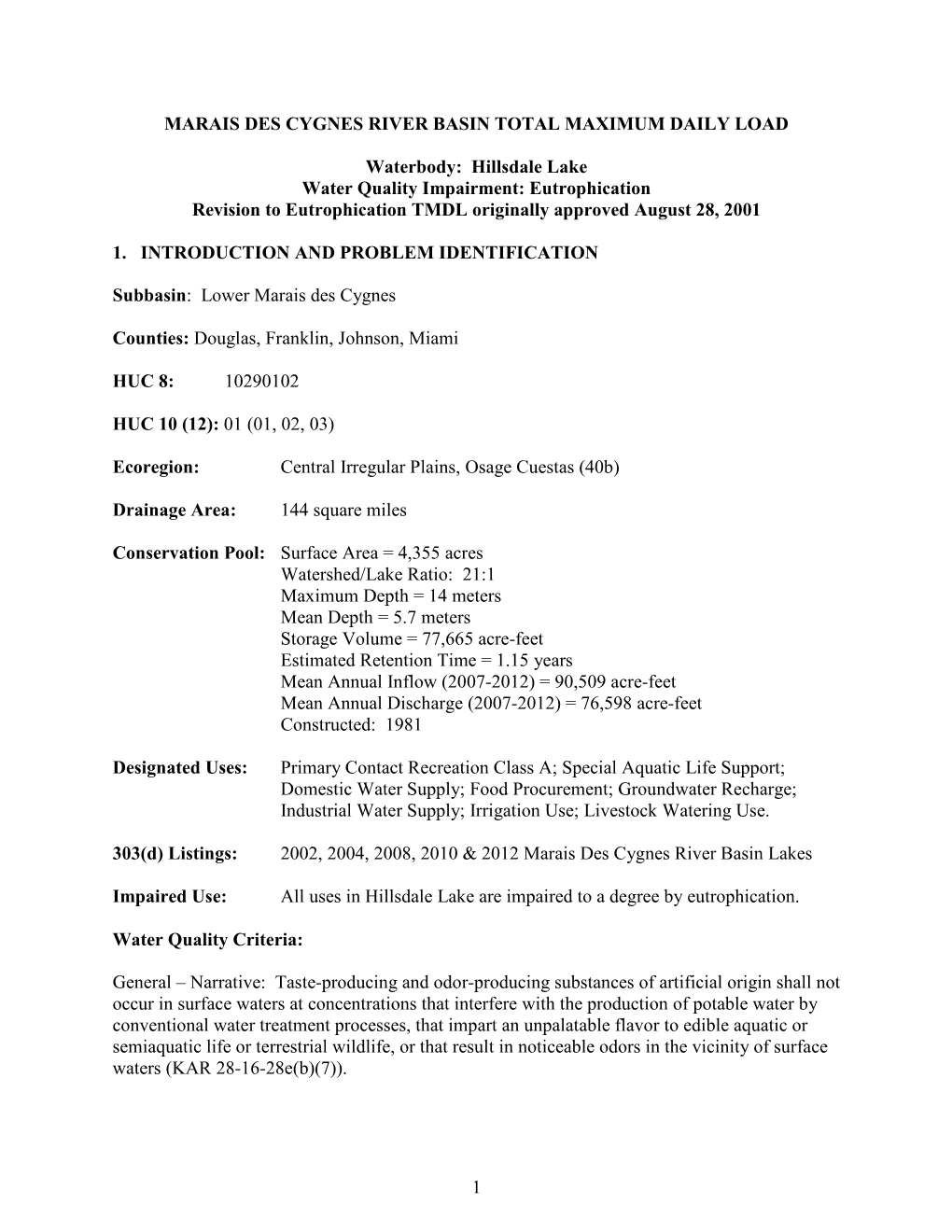 MARAIS DES CYGNES RIVER BASIN TOTAL MAXIMUM DAILY LOAD

Waterbody: Hillsdale Lake
Water Quality Impairment: Eutrophication
Revision to Eutrophication TMDL originally approved August 28, 2001

1. INTRODUCTION AND PROBLEM IDENTIFICATION

Subbasin: Lower Marais des Cygnes

Counties: Douglas, Franklin, Johnson, Miami

HUC 8: 10290102

HUC 10 (12): 01 (01, 02, 03)

Ecoregion: Central Irregular Plains, Osage Cuestas (40b)

Drainage Area: 144 square miles

Conservation Pool: Surface Area = 4,355 acres
Watershed/Lake Ratio: 21:1
Maximum Depth = 14 meters
Mean Depth = 5.7 meters
Storage Volume = 77,665 acre-feet
Estimated Retention Time = 1.15 years
Mean Annual Inflow (2007-2012) = 90,509 acre-feet
Mean Annual Discharge (2007-2012) = 76,598 acre-feet
Constructed: 1981

Designated Uses: Primary Contact Recreation Class A; Special Aquatic Life Support; Domestic Water Supply; Food Procurement; Groundwater Recharge; Industrial Water Supply; Irrigation Use; Livestock Watering Use.

303(d) Listings: 2002, 2004, 2008, 2010 & 2012 Marais Des Cygnes River Basin Lakes

Impaired Use: All uses in Hillsdale Lake are impaired to a degree by eutrophication.

Water Quality Criteria:

General – Narrative: Taste-producing and odor-producing substances of artificial origin shall not occur in surface waters at concentrations that interfere with the production of potable water by conventional water treatment processes, that impart an unpalatable flavor to edible aquatic or semiaquatic life or terrestrial wildlife, or that result in noticeable odors in the vicinity of surface waters (KAR 28-16-28e(b)(7)).

1